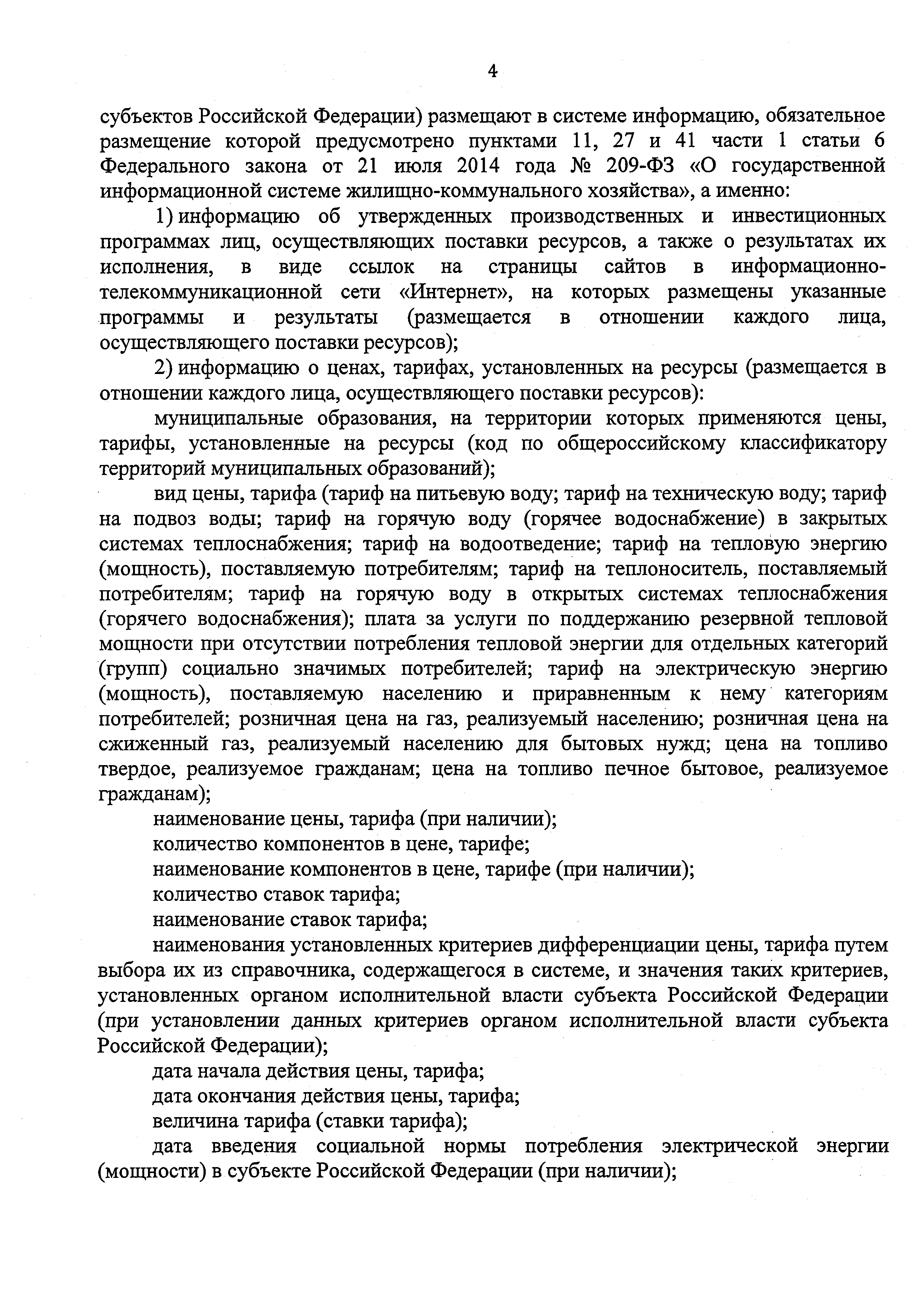 4

субъектов Российской Федерации) размещают в системе информацию, обязательное размещение которой предусмотрено пунктами 11, 27 и 41 части 1 статьи 6 Федерального закона от 21 июля 2014 года № 209-ФЗ «О государственной информационной системе жилищно-коммунального хозяйства», а именно:

1) информацию об утвержденных производственных и инвестиционных программах лиц, осуществляющих поставки ресурсов, а также о результатах их исполнения, в виде ссылок на страницы сайтов в информационно-телекоммуникационной сети «Интернет», на которых размещены указанные программы и результаты (размещается в отношении каждого лица, осуществляющего поставки ресурсов);

2) информацию о ценах, тарифах, установленных на ресурсы (размещается в отношении каждого лица, осуществляющего поставки ресурсов):

муниципальные образования, на территории которых применяются цены, тарифы, установленные на ресурсы (код по общероссийскому классификатору территорий муниципальных образований);

вид цены, тарифа (тариф на питьевую воду; тариф на техническую воду; тариф на подвоз воды; тариф на горячую воду (горячее водоснабжение) в закрытых системах теплоснабжения; тариф на водоотведение; тариф на тепловую энергию (мощность), поставляемую потребителям; тариф на теплоноситель, поставляемый потребителям; тариф на горячую воду в открытых системах теплоснабжения (горячего водоснабжения); плата за услуги по поддержанию резервной тепловой мощности при отсутствии потребления тепловой энергии для отдельных категорий (групп) социально значимых потребителей; тариф на электрическую энергию (мощность), поставляемую населению и приравненным к нему категориям потребителей; розничная цена на газ, реализуемый населению; розничная цена на сжиженный газ, реализуемый населению для бытовых нужд; цена на топливо твердое, реализуемое гражданам; цена на топливо печное бытовое, реализуемое гражданам);

наименование цены, тарифа (при наличии);

количество компонентов в цене, тарифе;

наименование компонентов в цене, тарифе (при наличии);

количество ставок тарифа;

наименование ставок тарифа;

наименования установленных критериев дифференциации цены, тарифа путем выбора их из справочника, содержащегося в системе, и значения таких критериев, установленных органом исполнительной власти субъекта Российской Федерации (при установлении данных критериев органом исполнительной власти субъекта Российской Федерации);

дата начала действия цены, тарифа;

дата окончания действия цены, тарифа;

величина тарифа (ставки тарифа);

дата введения социальной нормы потребления электрической энергии (мощности) в субъекте Российской Федерации (при наличии);